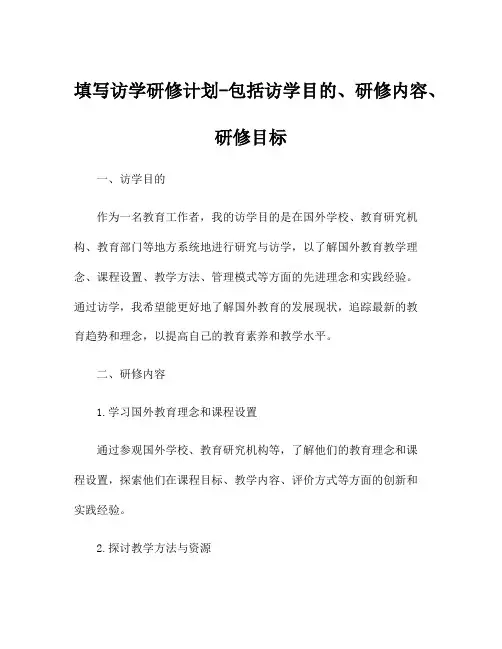 填写访学研修计划-包括访学目的、研修内容、研修目标

一、访学目的

作为一名教育工作者，我的访学目的是在国外学校、教育研究机构、教育部门等地方系统地进行研究与访学，以了解国外教育教学理念、课程设置、教学方法、管理模式等方面的先进理念和实践经验。通过访学，我希望能更好地了解国外教育的发展现状，追踪最新的教育趋势和理念，以提高自己的教育素养和教学水平。

二、研修内容

1.学习国外教育理念和课程设置

通过参观国外学校、教育研究机构等，了解他们的教育理念和课程设置，探索他们在课程目标、教学内容、评价方式等方面的创新和实践经验。

2.探讨教学方法与资源